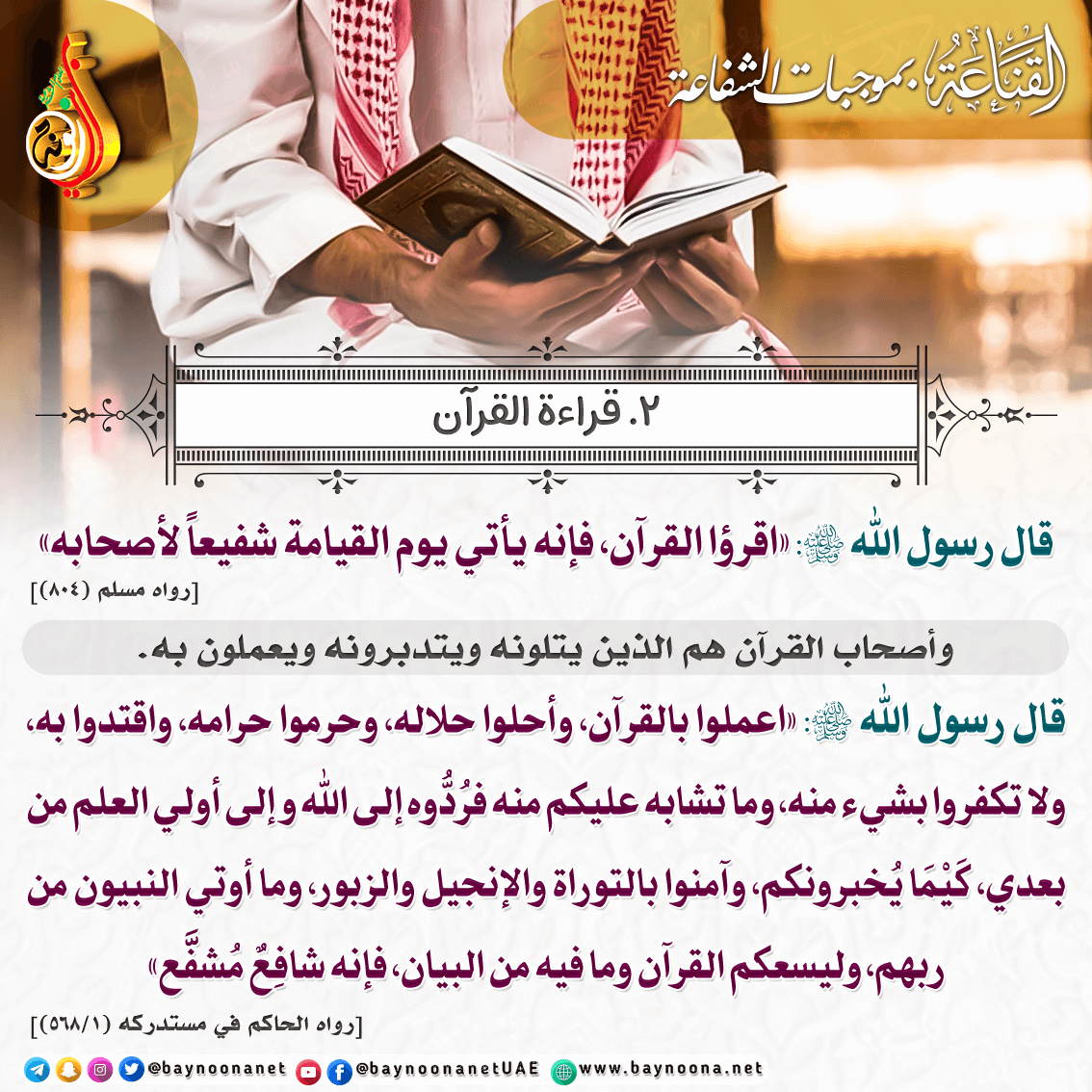 القناعة بموجبات الشفاعة

٢. قراءة القرآن

قال رسول الله ﷺ: «اقرؤا القرآن، فإنه يأتي يوم القيامة شفيعاً لأصحابه»
[رواه مسلم (٨٠٤)]

وأصحاب القرآن هم الذين يتلونه ويتدبرونه ويعملون به.

قال رسول الله ﷺ: «اعملوا بالقرآن، وأحلوا حلاله، وحرموا حرامه، واقتدوا به، ولا تكفروا بشيء منه، وما تشابه عليكم منه فرُدُّوه إلى الله وإلى أولي العلم من بعدي، كَيْمَا يُخبرونكم، وآمنوا بالتوراة والإنجيل والزبور، وما أوتي النبيون من ربهم، وليسعكم القرآن وما فيه من البيان، فإنه شافِعٌ مُشفَّع»
[رواه الحاكم في مستدركه (٥٦٨/١)]

@baynoonanet @baynoonanetUAE www.baynoona.net